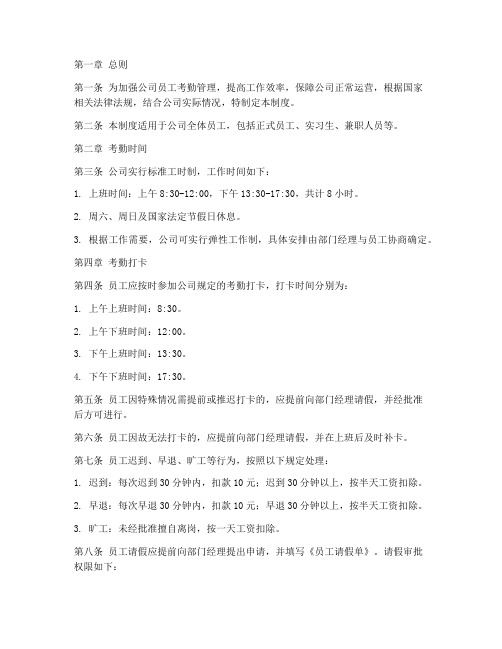 第一章 总则

第一条 为加强公司员工考勤管理，提高工作效率，保障公司正常运营，根据国家相关法律法规，结合公司实际情况，特制定本制度。

第二条 本制度适用于公司全体员工，包括正式员工、实习生、兼职人员等。

第二章 考勤时间

第三条 公司实行标准工时制，工作时间如下：

1. 上班时间：上午 8:30-12:00，下午 13:30-17:30，共计 8 小时。

2. 周六、周日及国家法定节假日休息。

3. 根据工作需要，公司可实行弹性工作制，具体安排由部门经理与员工协商确定。

第四章 考勤打卡

第四条 员工应按时参加公司规定的考勤打卡，打卡时间分别为：

1. 上午上班时间：8:30。

2. 上午下班时间：12:00。

3. 下午上班时间：13:30。

4. 下午下班时间：17:30。

第五条 员工因特殊情况需提前或推迟打卡的，应提前向部门经理请假，并经批准后方可进行。

第六条 员工因故无法打卡的，应提前向部门经理请假，并在上班后及时补卡。

第七条 员工迟到、早退、旷工等行为，按照以下规定处理：

1. 迟到：每次迟到 30 分钟内，扣款 10 元；迟到 30 分钟以上，按半天工资扣除。

2. 早退：每次早退 30 分钟内，扣款 10 元；早退 30 分钟以上，按半天工资扣除。

3. 旷工：未经批准擅自离岗，按一天工资扣除。

第八条 员工请假应提前向部门经理提出申请，并填写《员工请假单》。请假审批权限如下：